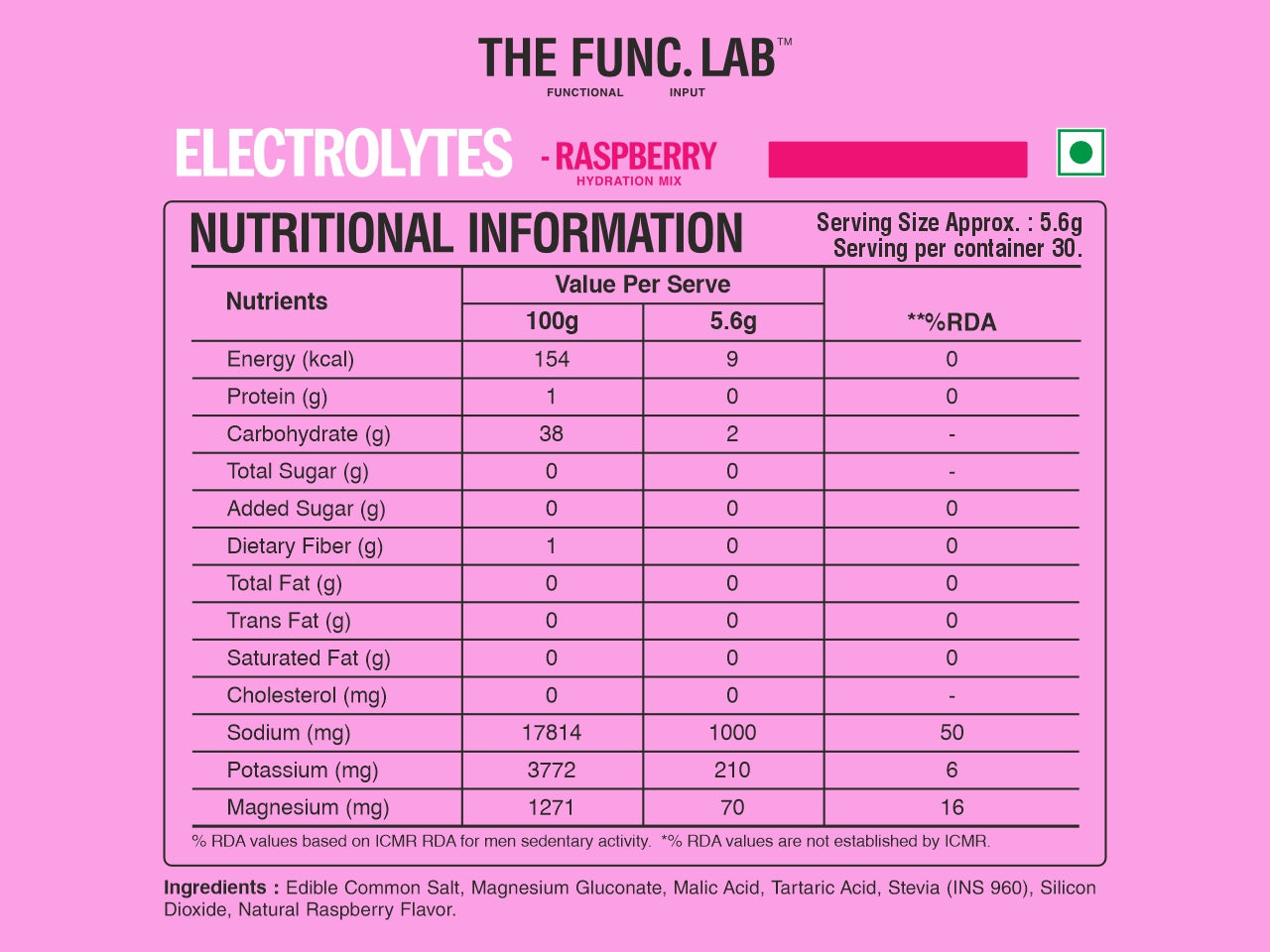 THE FUNC. LAB™
FUNCTIONAL INPUT

ELECTROLYTES - RASPBERRY
HYDRATION MIX

NUTRITIONAL INFORMATION
Serving Size Approx. : 5.6g
Serving per container 30.

| Nutrients | Value Per Serve 100g | Value Per Serve 5.6g | **%RDA |
|---|---|---|---|
| Energy (kcal) | 154 | 9 | 0 |
| Protein (g) | 1 | 0 | 0 |
| Carbohydrate (g) | 38 | 2 | - |
| Total Sugar (g) | 0 | 0 | - |
| Added Sugar (g) | 0 | 0 | 0 |
| Dietary Fiber (g) | 1 | 0 | 0 |
| Total Fat (g) | 0 | 0 | 0 |
| Trans Fat (g) | 0 | 0 | 0 |
| Saturated Fat (g) | 0 | 0 | 0 |
| Cholesterol (mg) | 0 | 0 | - |
| Sodium (mg) | 17814 | 1000 | 50 |
| Potassium (mg) | 3772 | 210 | 6 |
| Magnesium (mg) | 1271 | 70 | 16 |

% RDA values based on ICMR RDA for men sedentary activity. *% RDA values are not established by ICMR.

Ingredients : Edible Common Salt, Magnesium Gluconate, Malic Acid, Tartaric Acid, Stevia (INS 960), Silicon Dioxide, Natural Raspberry Flavor.